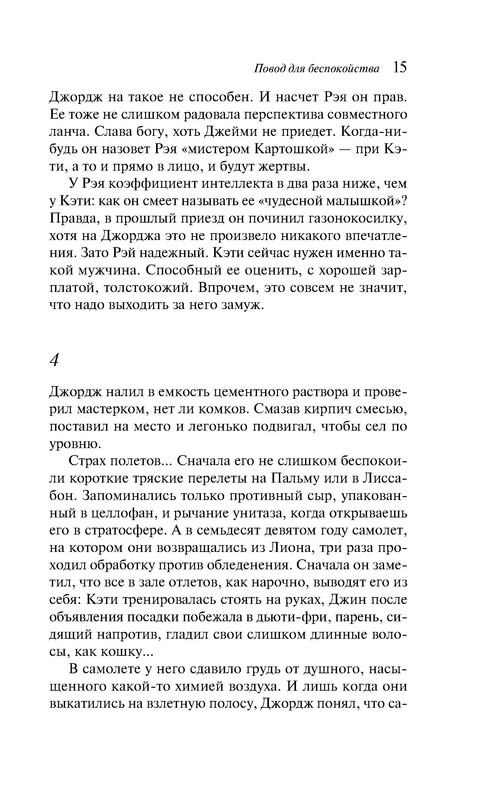 Повод для беспокойства 15

Джордж на такое не способен. И насчет Рэя он прав. Ее тоже не слишком радовала перспектива совместного ланча. Слава богу, хоть Джейми не приедет. Когда-нибудь он назовет Рэя «мистером Картошкой» — при Кэти, а то и прямо в лицо, и будут жертвы.

У Рэя коэффициент интеллекта в два раза ниже, чем у Кэти: как он смеет называть ее «чудесной малышкой»? Правда, в прошлый приезд он починил газонокосилку, хотя на Джорджа это не произвело никакого впечатления. Зато Рэй надежный. Кэти сейчас нужен именно такой мужчина. Способный ее оценить, с хорошей зарплатой, толстокожий. Впрочем, это совсем не значит, что надо выходить за него замуж.

4

Джордж налил в емкость цементного раствора и проверил мастерком, нет ли комков. Смазав кирпич смесью, поставил на место и легонько подвигал, чтобы сел по уровню.

Страх полетов... Сначала его не слишком беспокоили короткие тряские перелеты на Пальму или в Лиссабон. Запоминались только противный сыр, упакованный в целлофан, и рычание унитаза, когда открываешь его в стратосфере. А в семьдесят девятом году самолет, на котором они возвращались из Лиона, три раза проходил обработку против обледенения. Сначала он заметил, что все в зале отлетов, как нарочно, выводят его из себя: Кэти тренировалась стоять на руках, Джин после объявления посадки побежала в дьюти-фри, парень, сидящий напротив, гладил свои слишком длинные волосы, как кошку...

В самолете у него сдавило грудь от душного, насыщенного какой-то химией воздуха. И лишь когда они выкатились на взлетную полосу, Джордж понял, что са-